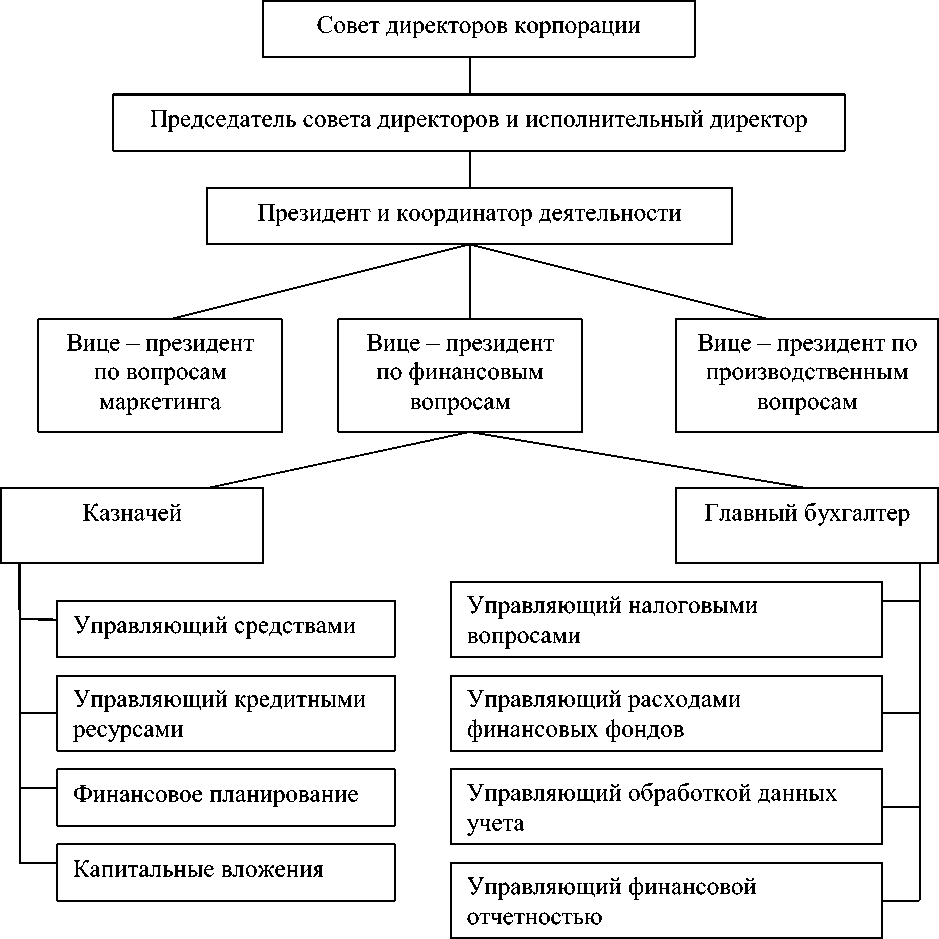 Совет директоров корпорации

Председатель совета директоров и исполнительный директор

Президент и координатор деятельности

Вице – президент по вопросам маркетинга

Вице – президент по финансовым вопросам

Вице – президент по производственным вопросам

Казначей

Главный бухгалтер

Управляющий средствами

Управляющий кредитными ресурсами

Финансовое планирование

Капитальные вложения

Управляющий налоговыми вопросами

Управляющий расходами финансовых фондов

Управляющий обработкой данных учета

Управляющий финансовой отчетностью